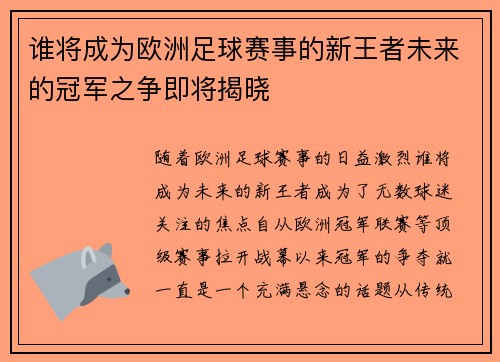 谁将成为欧洲足球赛事的新王者未来的冠军之争即将揭晓

随着欧洲足球赛事的日益激烈谁将成为未来的新王者成为了无数球迷关注的焦点自从欧洲冠军联赛等顶级赛事拉开战幕以来冠军的争夺就一直是一个充满悬念的话题从传统